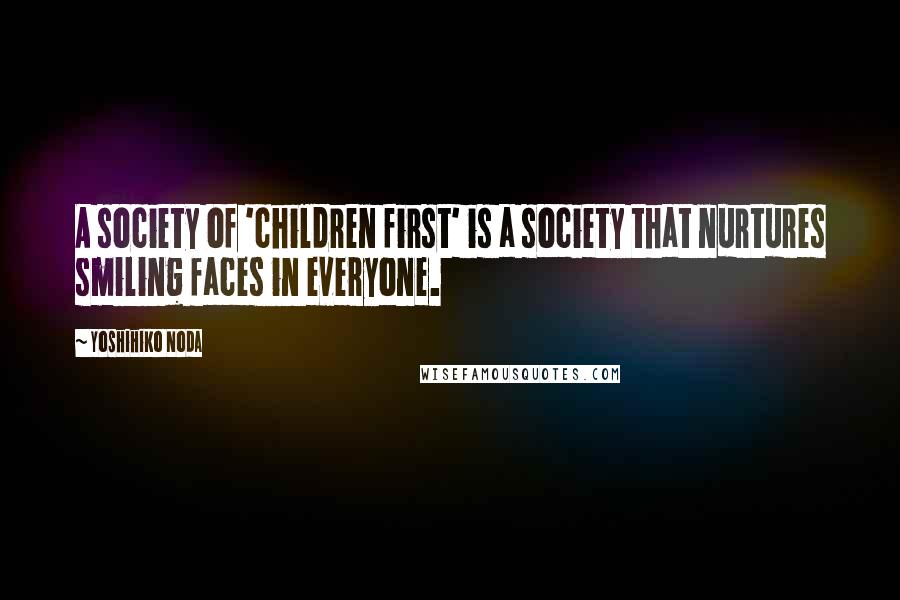 A SOCIETY OF 'CHILDREN FIRST' IS A SOCIETY THAT NURTURES SMILING FACES IN EVERYONE.

~ YOSHIHIKO NODA

WISEFAMOUSQUOTES.COM